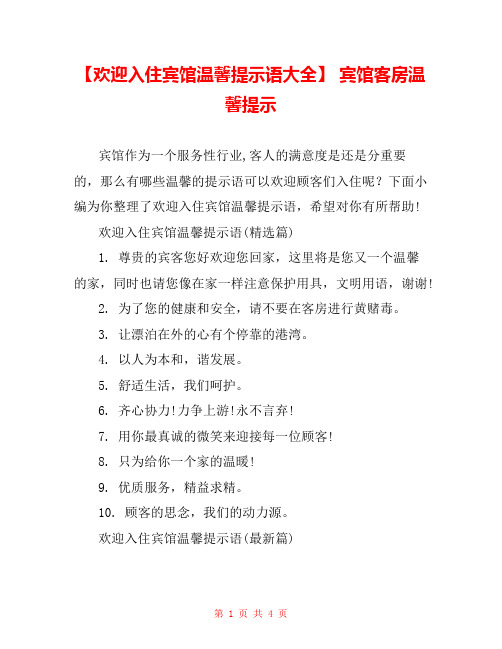 【欢迎入住宾馆温馨提示语大全】 宾馆客房温馨提示

宾馆作为一个服务性行业,客人的满意度是还是分重要的，那么有哪些温馨的提示语可以欢迎顾客们入住呢？下面小编为你整理了欢迎入住宾馆温馨提示语，希望对你有所帮助!

欢迎入住宾馆温馨提示语(精选篇)

1. 尊贵的宾客您好欢迎您回家，这里将是您又一个温馨的家，同时也请您像在家一样注意保护用具，文明用语，谢谢!

2. 为了您的健康和安全，请不要在客房进行黄赌毒。

3. 让漂泊在外的心有个停靠的港湾。

4. 以人为本和，谐发展。

5. 舒适生活，我们呵护。

6. 齐心协力!力争上游!永不言弃!

7. 用你最真诚的微笑来迎接每一位顾客!

8. 只为给你一个家的温暖!

9. 优质服务，精益求精。

10. 顾客的思念，我们的动力源。

欢迎入住宾馆温馨提示语(最新篇)

第 1 页 共 4 页